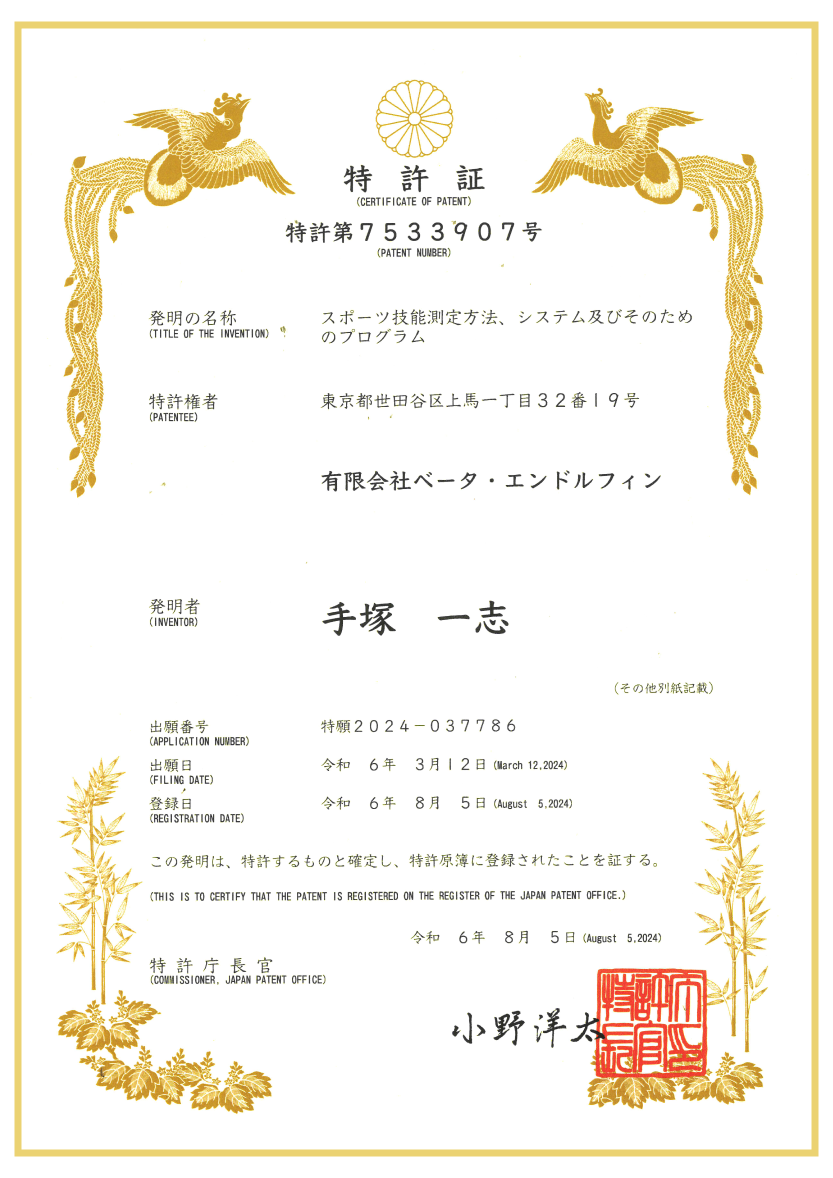 特許証
(CERTIFICATE OF PATENT)

特許第７５３３９０７号
(PATENT NUMBER)

発明の名称
(TITLE OF THE INVENTION)
スポーツ技能測定方法、システム及びそのためのプログラム

特許権者
(PATENTEE)
東京都世田谷区上馬一丁目３２番１９号

有限会社ベータ・エンドルフィン

発明者
(INVENTOR)
手塚　一志

（その他別紙記載）

出願番号
(APPLICATION NUMBER)
特願２０２４－０３７７８６

出願日
(FILING DATE)
令和　６年　３月１２日 (March 12,2024)

登録日
(REGISTRATION DATE)
令和　６年　８月　５日 (August 5,2024)

この発明は、特許するものと確定し、特許原簿に登録されたことを証する。

(THIS IS TO CERTIFY THAT THE PATENT IS REGISTERED ON THE REGISTER OF THE JAPAN PATENT OFFICE.)

令和　６年　８月　５日 (August 5,2024)

特許庁長官
(COMMISSIONER, JAPAN PATENT OFFICE)

小野洋太

特許庁長官之印